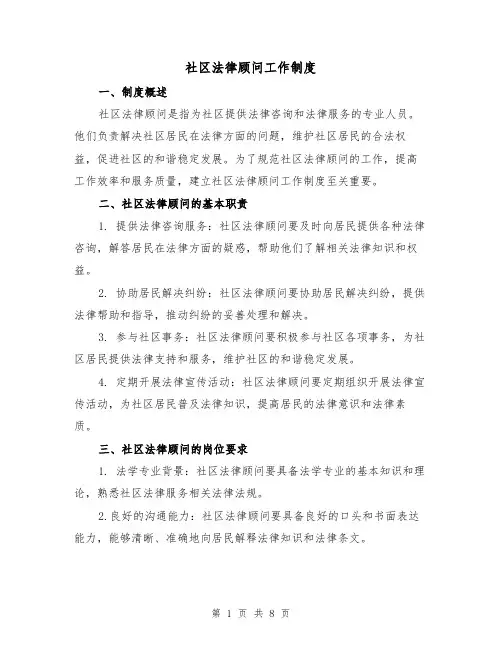 社区法律顾问工作制度

一、制度概述

社区法律顾问是指为社区提供法律咨询和法律服务的专业人员。他们负责解决社区居民在法律方面的问题，维护社区居民的合法权益，促进社区的和谐稳定发展。为了规范社区法律顾问的工作，提高工作效率和服务质量，建立社区法律顾问工作制度至关重要。

二、社区法律顾问的基本职责

1. 提供法律咨询服务：社区法律顾问要及时向居民提供各种法律咨询，解答居民在法律方面的疑惑，帮助他们了解相关法律知识和权益。

2. 协助居民解决纠纷：社区法律顾问要协助居民解决纠纷，提供法律帮助和指导，推动纠纷的妥善处理和解决。

3. 参与社区事务：社区法律顾问要积极参与社区各项事务，为社区居民提供法律支持和服务，维护社区的和谐稳定发展。

4. 定期开展法律宣传活动：社区法律顾问要定期组织开展法律宣传活动，为社区居民普及法律知识，提高居民的法律意识和法律素质。

三、社区法律顾问的岗位要求

1. 法学专业背景：社区法律顾问要具备法学专业的基本知识和理论，熟悉社区法律服务相关法律法规。

2.良好的沟通能力：社区法律顾问要具备良好的口头和书面表达能力，能够清晰、准确地向居民解释法律知识和法律条文。

第 1 页 共 8 页